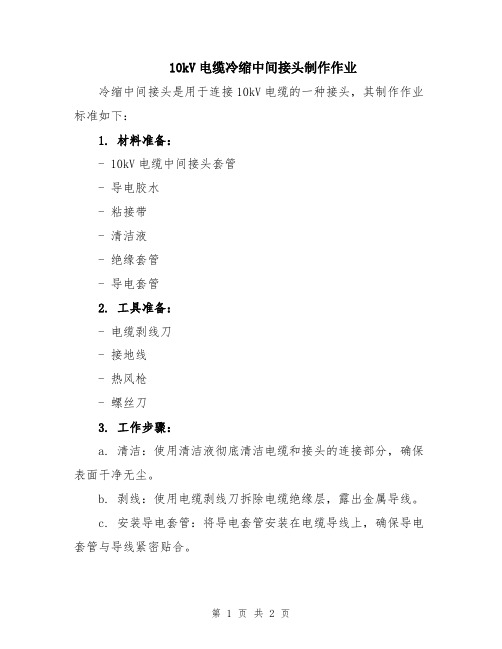 10kV 电缆冷缩中间接头制作作业

冷缩中间接头是用于连接 10kV 电缆的一种接头，其制作作业标准如下：

1. 材料准备：

- 10kV 电缆中间接头套管

- 导电胶水

- 粘接带

- 清洁液

- 绝缘套管

- 导电套管

2. 工具准备：

- 电缆剥线刀

- 接地线

- 热风枪

- 螺丝刀

3. 工作步骤：

a. 清洁：使用清洁液彻底清洁电缆和接头的连接部分，确保表面干净无尘。

b. 剥线：使用电缆剥线刀拆除电缆绝缘层，露出金属导线。

c. 安装导电套管：将导电套管安装在电缆导线上，确保导电套管与导线紧密贴合。

第 1 页 共 2 页